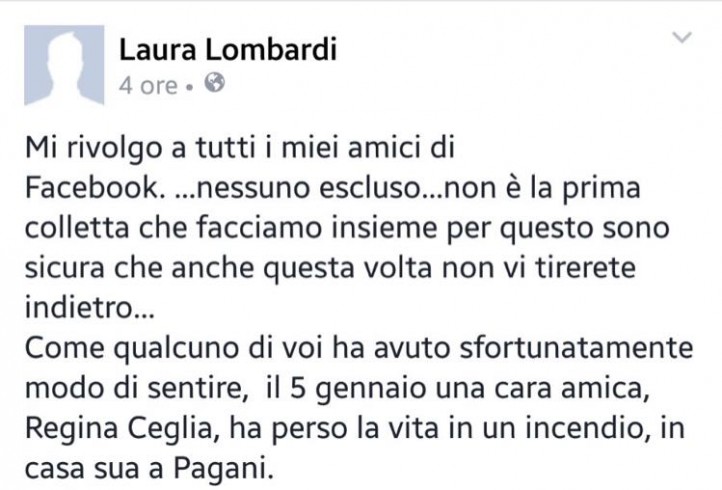 Laura Lombardi
4 ore •

Mi rivolgo a tutti i miei amici di Facebook. ...nessuno escluso...non è la prima colletta che facciamo insieme per questo sono sicura che anche questa volta non vi tirerete indietro...
Come qualcuno di voi ha avuto sfortunatamente modo di sentire, il 5 gennaio una cara amica, Regina Ceglia, ha perso la vita in un incendio, in casa sua a Pagani.